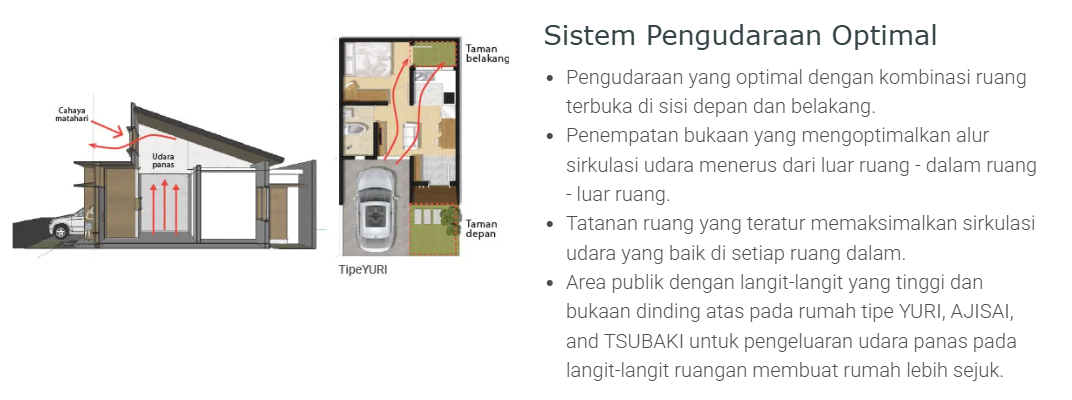 Cahaya matahari

Udara panas

Taman belakang

Taman depan

TipeYURI

Sistem Pengudaraan Optimal

• Pengudaraan yang optimal dengan kombinasi ruang terbuka di sisi depan dan belakang.
• Penempatan bukaan yang mengoptimalkan alur sirkulasi udara menerus dari luar ruang - dalam ruang - luar ruang.
• Tatanan ruang yang teratur memaksimalkan sirkulasi udara yang baik di setiap ruang dalam.
• Area publik dengan langit-langit yang tinggi dan bukaan dinding atas pada rumah tipe YURI, AJISAI, and TSUBAKI untuk pengeluaran udara panas pada langit-langit ruangan membuat rumah lebih sejuk.